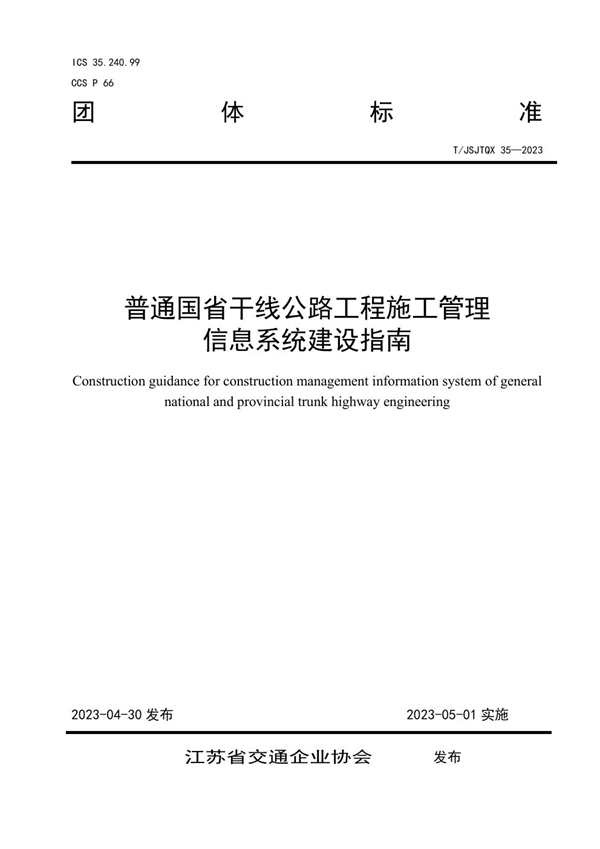 ICS 35.240.99
CCS P 66

团 体 标 准

T/JSJTQX 35—2023

普通国省干线公路工程施工管理信息系统建设指南

Construction guidance for construction management information system of general national and provincial trunk highway engineering

2023-04-30 发布

2023-05-01 实施

江苏省交通企业协会 发布